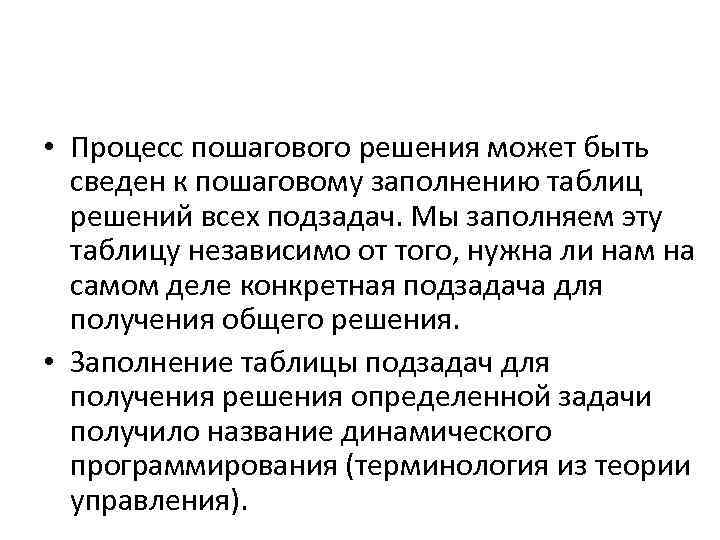 • Процесс пошагового решения может быть сведен к пошаговому заполнению таблиц решений всех подзадач. Мы заполняем эту таблицу независимо от того, нужна ли нам на самом деле конкретная подзадача для получения общего решения.

• Заполнение таблицы подзадач для получения решения определенной задачи получило название динамического программирования (терминология из теории управления).